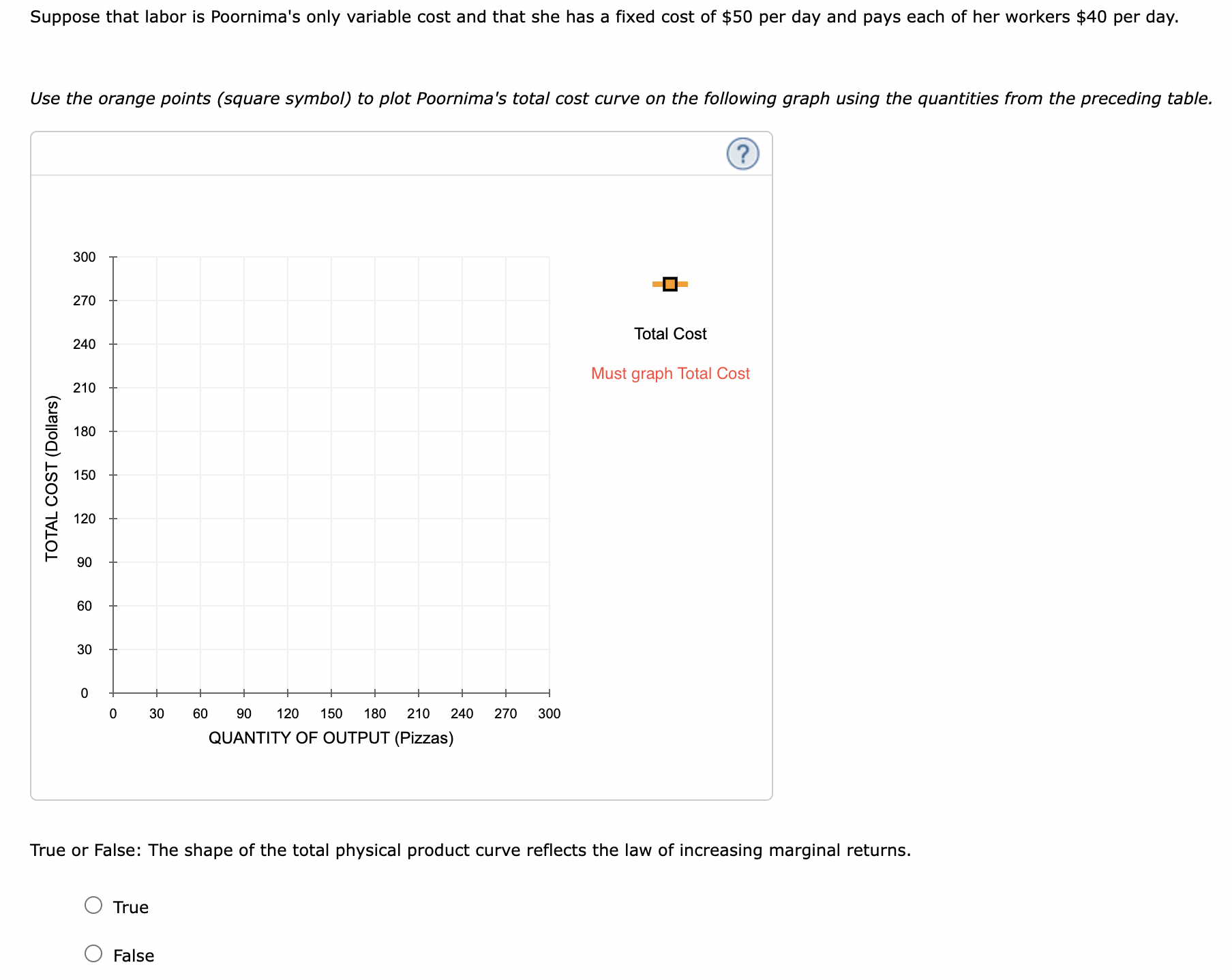 Suppose that labor is Poornima's only variable cost and that she has a fixed cost of \$50 per day and pays each of her workers \$40 per day.

Use the orange points (square symbol) to plot Poornima's total cost curve on the following graph using the quantities from the preceding table.

?

TOTAL COST (Dollars)

300
270
240
210
180
150
120
90
60
30
0

0 30 60 90 120 150 180 210 240 270 300

QUANTITY OF OUTPUT (Pizzas)

Total Cost

Must graph Total Cost

True or False: The shape of the total physical product curve reflects the law of increasing marginal returns.

True

False